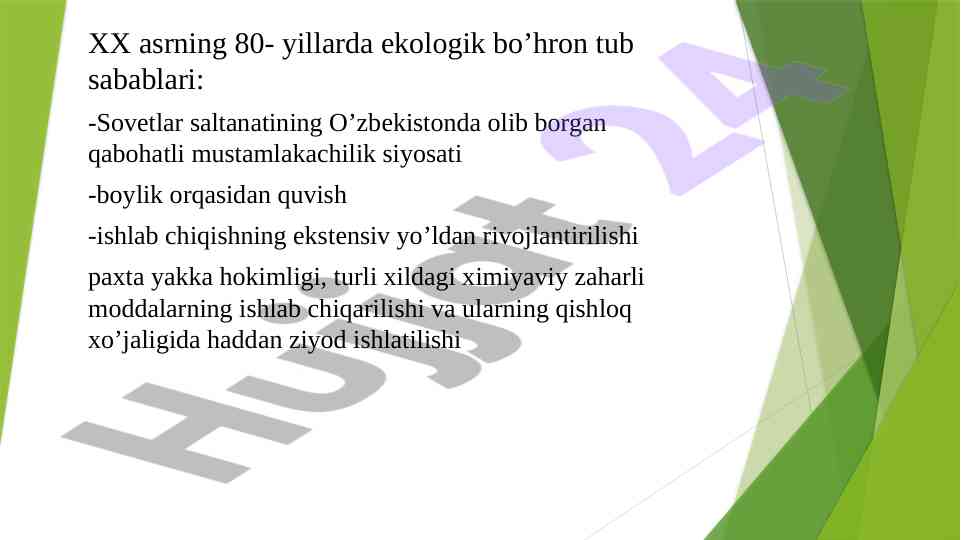 XX asrning 80- yillarda ekologik bo'hron tub sabablari:

-Sovetlar saltanatining O'zbekistonda olib borgan qabohatli mustamlakachilik siyosati

-boylik orqasidan quvish

-ishlab chiqishning ekstensiv yo'ldan rivojlantirilishi

paxta yakka hokimligi, turli xildagi ximiyaviy zaharli moddalarning ishlab chiqarilishi va ularning qishloq xo'jaligida haddan ziyod ishlatilishi

Hujjat 24